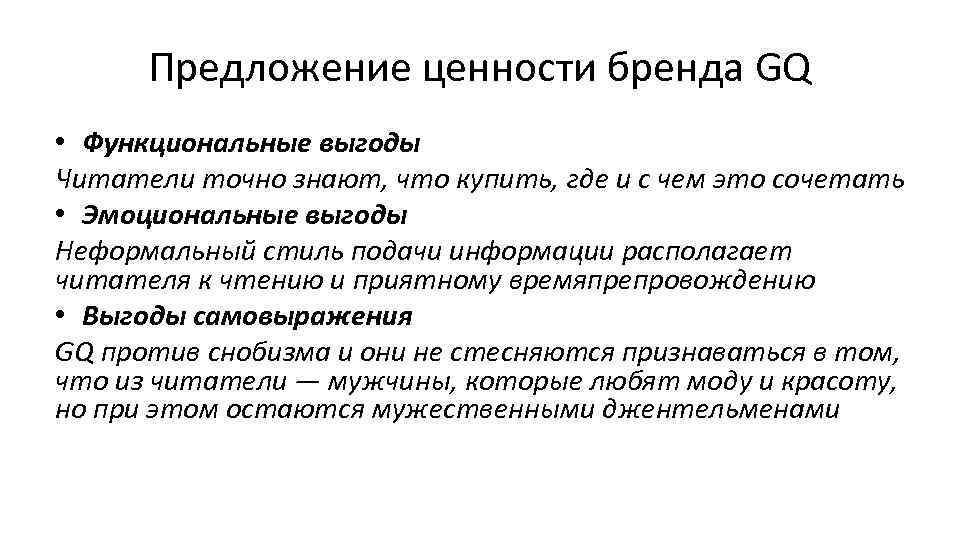 Предложение ценности бренда GQ

• Функциональные выгоды

Читатели точно знают, что купить, где и с чем это сочетать

• Эмоциональные выгоды

Неформальный стиль подачи информации располагает читателя к чтению и приятному времяпрепровождению

• Выгоды самовыражения

GQ против снобизма и они не стесняются признаваться в том, что из читатели — мужчины, которые любят моду и красоту, но при этом остаются мужественными джентельменами